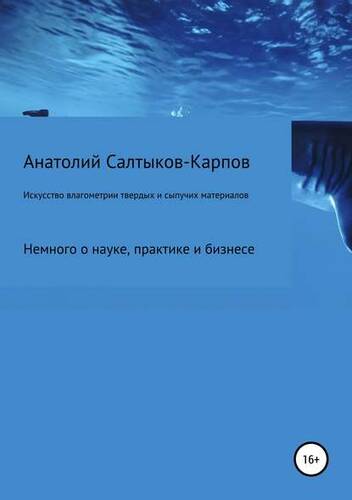 Анатолий Салтыков-Карпов

Искусство влагометрии твердых и сыпучих материалов

Немного о науке, практике и бизнесе

16+